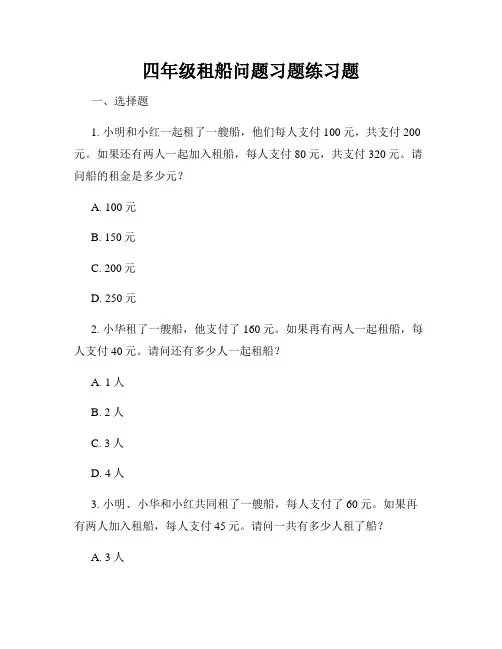 四年级租船问题习题练习题

一、选择题

1. 小明和小红一起租了一艘船，他们每人支付 100 元，共支付 200 元。如果还有两人一起加入租船，每人支付 80 元，共支付 320 元。请问船的租金是多少元？

A. 100 元

B. 150 元

C. 200 元

D. 250 元

2. 小华租了一艘船，他支付了 160 元。如果再有两人一起租船，每人支付 40 元。请问还有多少人一起租船？

A. 1 人

B. 2 人

C. 3 人

D. 4 人

3. 小明、小华和小红共同租了一艘船，每人支付了 60 元。如果再有两人加入租船，每人支付 45 元。请问一共有多少人租了船？

A. 3 人